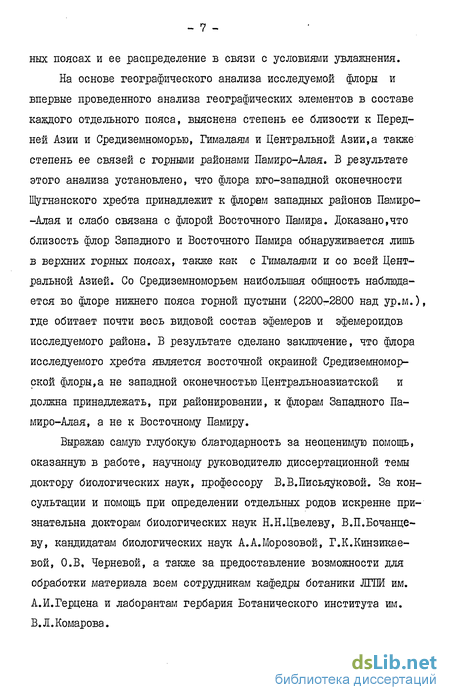 - 7 -

ных поясах и ее распределение в связи с условиями увлажнения.

На основе географического анализа исследуемой флоры и впервые проведенного анализа географических элементов в составе каждого отдельного пояса, выяснена степень ее близости к Передней Азии и Средиземноморью, Гималаям и Центральной Азии,а также степень ее связей с горными районами Памиро-Алая. В результате этого анализа установлено, что флора юго-западной оконечности Шугнанского хребта принадлежит к флорам западных районов Памиро-Алая и слабо связана с флорой Восточного Памира. Доказано,что близость флор Западного и Восточного Памира обнаруживается лишь в верхних горных поясах, также как с Гималаями и со всей Центральной Азией. Со Средиземноморьем наибольшая общность наблюдается во флоре нижнего пояса горной пустыни (2200-2800 над ур.м.), где обитает почти весь видовой состав эфемеров и эфемероидов исследуемого района. В результате сделано заключение, что флора исследуемого хребта является восточной окраиной Средиземноморской флоры,а не западной оконечностью Центральноазиатской и должна принадлежать, при районировании, к флорам Западного Памиро-Алая, а не к Восточному Памиру.

Выражаю самую глубокую благодарность за неоценимую помощь, оказанную в работе, научному руководителю диссертационной темы доктору биологических наук, профессору В.В.Письяуковой. За консультации и помощь при определении отдельных родов искренне признательна докторам биологических наук Н.Н.Цвелеву, В.П.Бочанцеву, кандидатам биологических наук А.А.Морозовой, Г.К.Кинзикаевой, О.В. Черневой, а также за предоставление возможности для обработки материала всем сотрудникам кафедры ботаники ЛГПИ им. А.И.Герцена и лаборантам гербария Ботанического института им. В.Л.Комарова.

dsLib.net
библиотека диссертаций